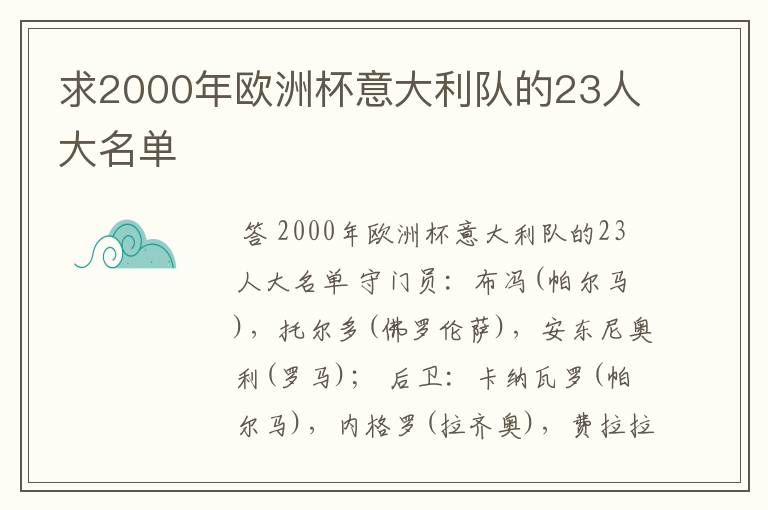 求2000年欧洲杯意大利队的23人大名单

答 2000年欧洲杯意大利队的23人大名单 守门员：布冯（帕尔马），托尔多（佛罗伦萨），安东尼奥利（罗马）； 后卫：卡纳瓦罗（帕尔马），内格罗（拉齐奥），费拉拉